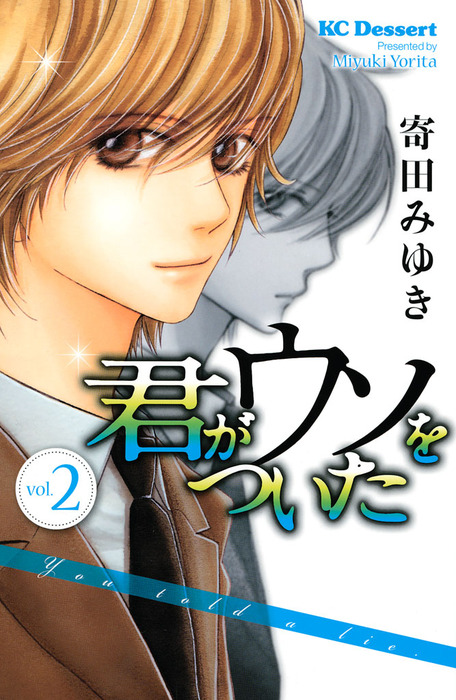 KC Dessert
Presented by
Miyuki Yorita

寄田みゆき

君がウソをついた

vol.2

You told a lie.